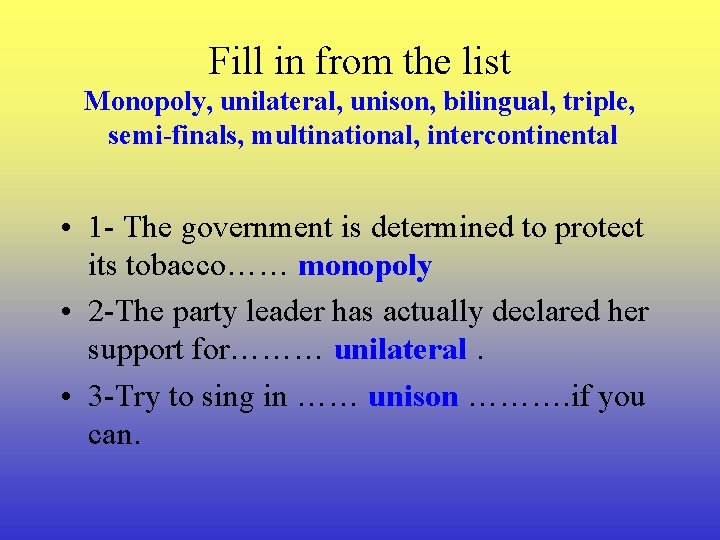 Fill in from the list
Monopoly, unilateral, unison, bilingual, triple, semi-finals, multinational, intercontinental

• 1- The government is determined to protect its tobacco…… monopoly
• 2-The party leader has actually declared her support for……… unilateral .
• 3-Try to sing in …… unison ……….if you can.